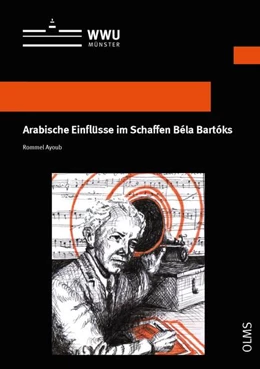 WWU
MÜNSTER

Arabische Einflüsse im Schaffen Béla Bartóks

Rommel Ayoub

OLMS